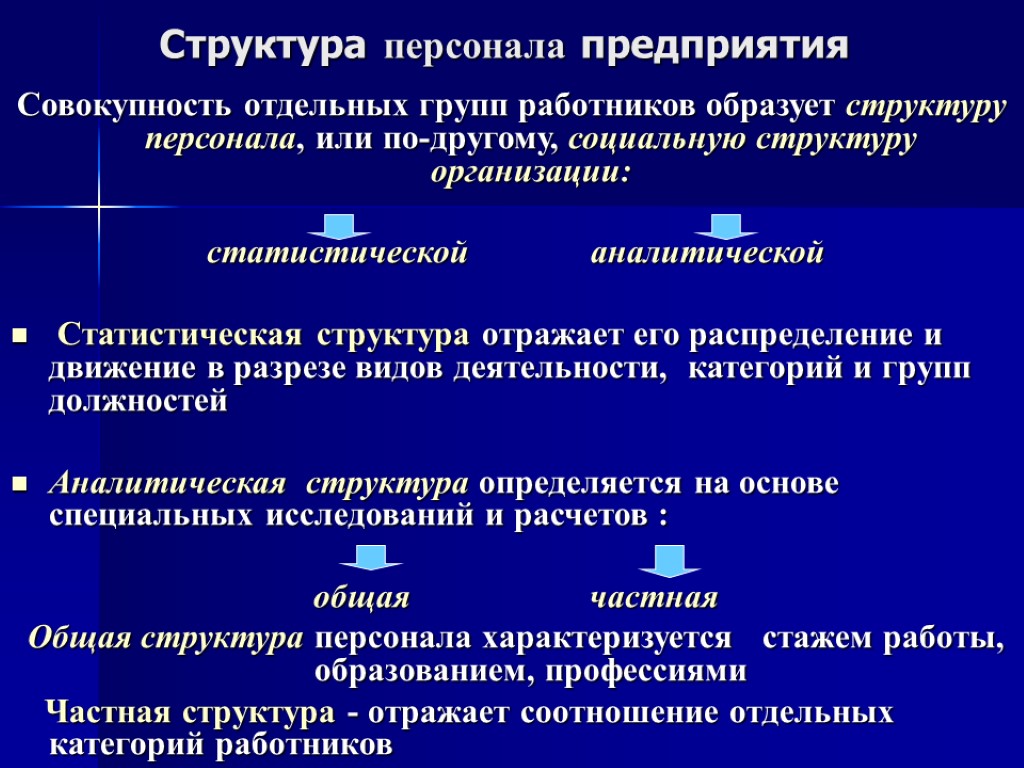 Структура персонала предприятия

Совокупность отдельных групп работников образует структуру персонала, или по-другому, социальную структуру организации:

статистической аналитической

Статистическая структура отражает его распределение и движение в разрезе видов деятельности, категорий и групп должностей

Аналитическая структура определяется на основе специальных исследований и расчетов :

общая частная

Общая структура персонала характеризуется стажем работы, образованием, профессиями

Частная структура - отражает соотношение отдельных категорий работников